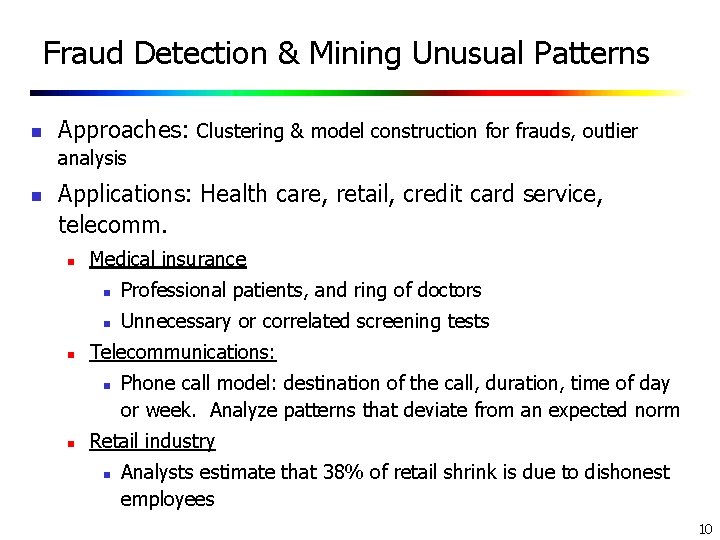 Fraud Detection & Mining Unusual Patterns

Approaches: Clustering & model construction for frauds, outlier analysis

Applications: Health care, retail, credit card service, telecomm.

Medical insurance

Professional patients, and ring of doctors

Unnecessary or correlated screening tests

Telecommunications:

Phone call model: destination of the call, duration, time of day or week. Analyze patterns that deviate from an expected norm

Retail industry

Analysts estimate that 38% of retail shrink is due to dishonest employees

10